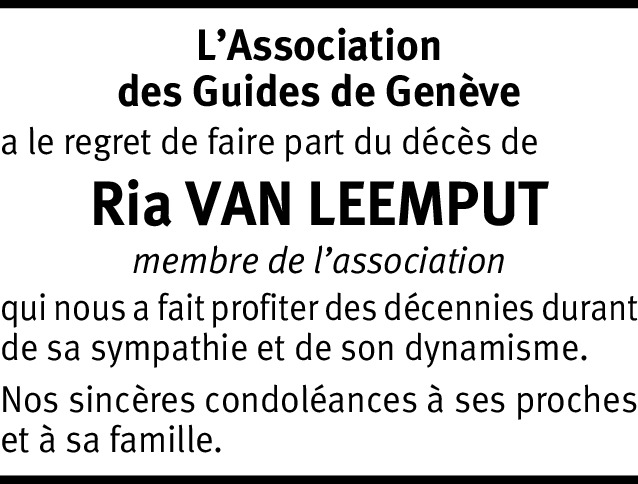 L’Association
des Guides de Genève

a le regret de faire part du décès de

Ria VAN LEEMPUT

membre de l’association

qui nous a fait profiter des décennies durant de sa sympathie et de son dynamisme.

Nos sincères condoléances à ses proches et à sa famille.